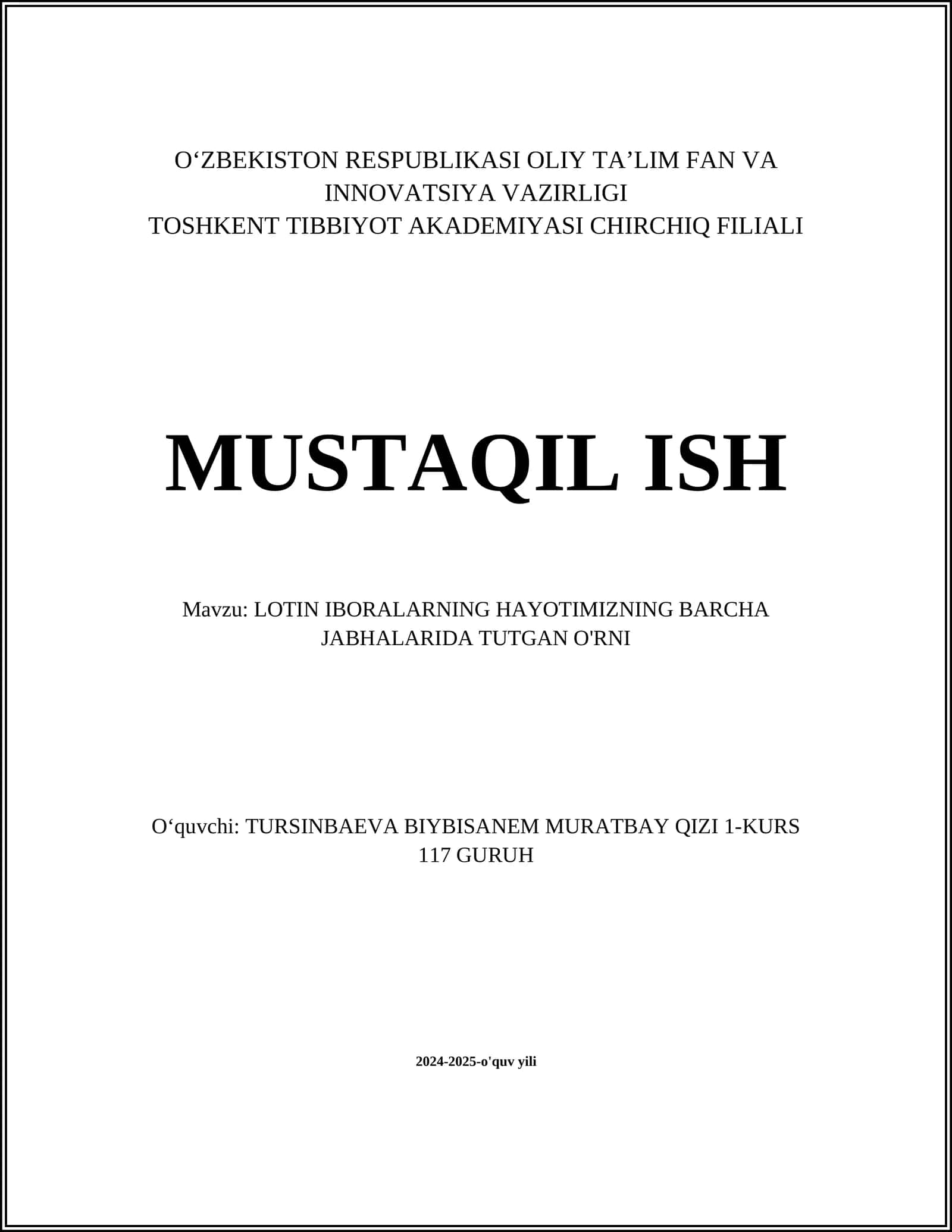 O‘ZBEKISTON RESPUBLIKASI OLIY TA’LIM FAN VA INNOVATSIYA VAZIRLIGI
TOSHKENT TIBBIYOT AKADEMIYASI CHIRCHIQ FILIALI

MUSTAQIL ISH

Mavzu: LOTIN IBORALARNING HAYOTIMIZNING BARCHA JABHALARIDA TUTGAN O'RNI

O‘quvchi: TURSINBAEVA BIYBISANEM MURATBAY QIZI 1-KURS 117 GURUH

2024-2025-o'quv yili